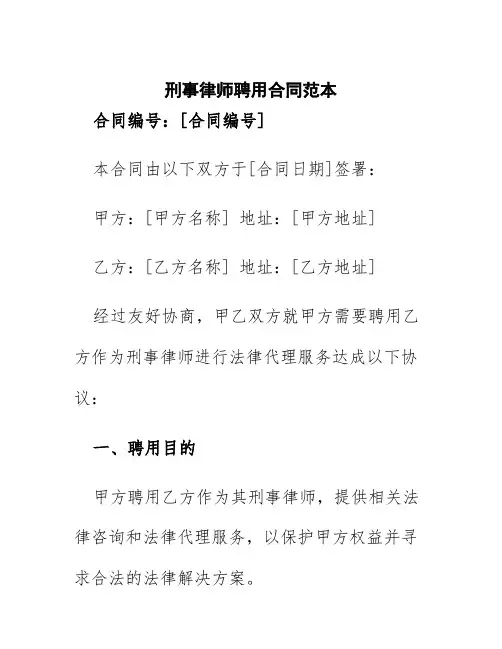 刑事律师聘用合同范本

合同编号：[合同编号]

本合同由以下双方于[合同日期]签署：

甲方：[甲方名称] 地址：[甲方地址]

乙方：[乙方名称] 地址：[乙方地址]

经过友好协商，甲乙双方就甲方需要聘用乙方作为刑事律师进行法律代理服务达成以下协议：

一、聘用目的

甲方聘用乙方作为其刑事律师，提供相关法律咨询和法律代理服务，以保护甲方权益并寻求合法的法律解决方案。